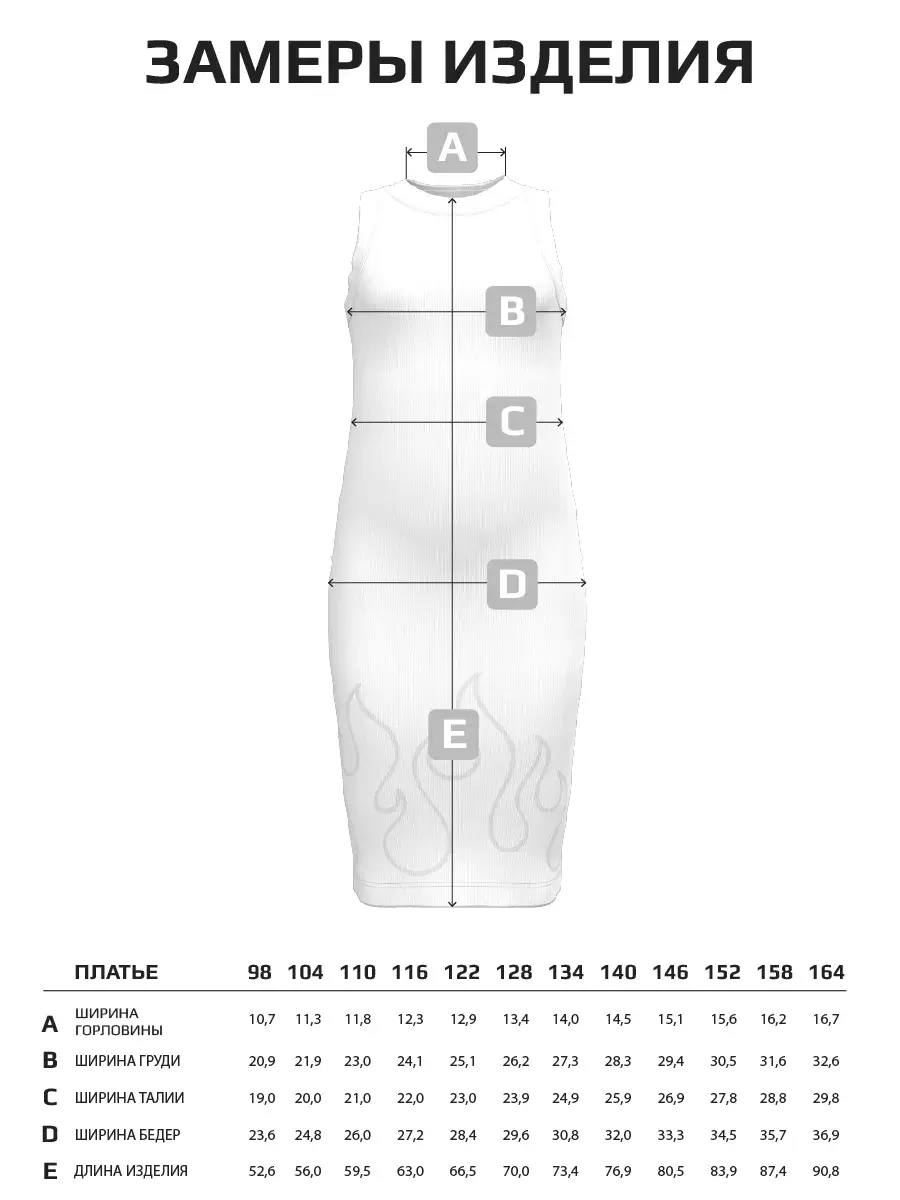 ЗАМЕРЫ ИЗДЕЛИЯ

A

B

C

D

E

| | ПЛАТЬЕ | 98 | 104 | 110 | 116 | 122 | 128 | 134 | 140 | 146 | 152 | 158 | 164 |
|---|---|---|---|---|---|---|---|---|---|---|---|---|---|
| A | ШИРИНА ГОРЛОВИНЫ | 10,7 | 11,3 | 11,8 | 12,3 | 12,9 | 13,4 | 14,0 | 14,5 | 15,1 | 15,6 | 16,2 | 16,7 |
| B | ШИРИНА ГРУДИ | 20,9 | 21,9 | 23,0 | 24,1 | 25,1 | 26,2 | 27,3 | 28,3 | 29,4 | 30,5 | 31,6 | 32,6 |
| C | ШИРИНА ТАЛИИ | 19,0 | 20,0 | 21,0 | 22,0 | 23,0 | 23,9 | 24,9 | 25,9 | 26,9 | 27,8 | 28,8 | 29,8 |
| D | ШИРИНА БЕДЕР | 23,6 | 24,8 | 26,0 | 27,2 | 28,4 | 29,6 | 30,8 | 32,0 | 33,3 | 34,5 | 35,7 | 36,9 |
| E | ДЛИНА ИЗДЕЛИЯ | 52,6 | 56,0 | 59,5 | 63,0 | 66,5 | 70,0 | 73,4 | 76,9 | 80,5 | 83,9 | 87,4 | 90,8 |